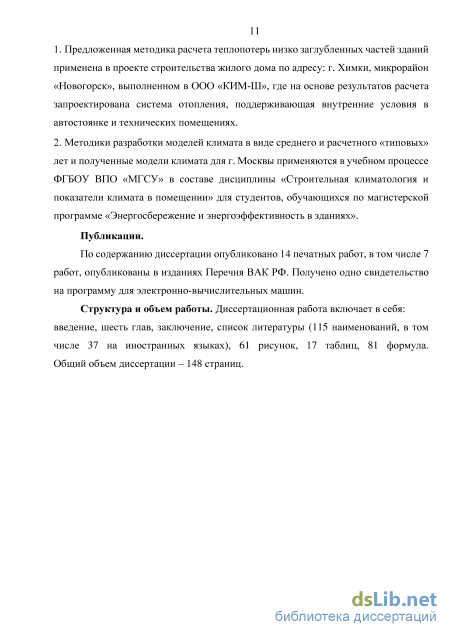 11

1. Предложенная методика расчета теплопотерь низко заглубленных частей зданий применена в проекте строительства жилого дома по адресу: г. Химки, микрорайон «Новогорск», выполненном в ООО «КИМ-Ш», где на основе результатов расчета запроектирована система отопления, поддерживающая внутренние условия в автостоянке и технических помещениях.

2. Методики разработки моделей климата в виде среднего и расчетного «типовых» лет и полученные модели климата для г. Москвы применяются в учебном процессе ФГБОУ ВПО «МГСУ» в составе дисциплины «Строительная климатология и показатели климата в помещении» для студентов, обучающихся по магистерской программе «Энергосбережение и энергоэффективность в зданиях».

Публикации.

По содержанию диссертации опубликовано 14 печатных работ, в том числе 7 работ, опубликованы в изданиях Перечня ВАК РФ. Получено одно свидетельство на программу для электронно-вычислительных машин.

Структура и объем работы. Диссертационная работа включает в себя: введение, шесть глав, заключение, список литературы (115 наименований, в том числе 37 на иностранных языках), 61 рисунок, 17 таблиц, 81 формула. Общий объем диссертации – 148 страниц.

dsLib.net
библиотека диссертаций